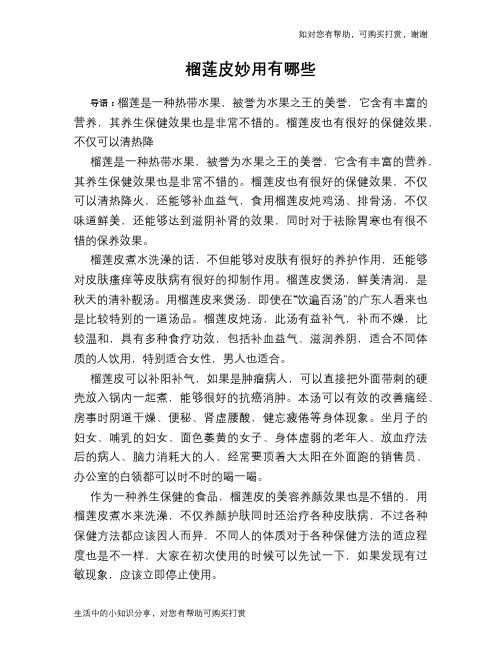 如对您有帮助，可购买打赏，谢谢

榴莲皮妙用有哪些

导语：榴莲是一种热带水果，被誉为水果之王的美誉，它含有丰富的营养，其养生保健效果也是非常不错的。榴莲皮也有很好的保健效果，不仅可以清热降

榴莲是一种热带水果，被誉为水果之王的美誉，它含有丰富的营养，其养生保健效果也是非常不错的。榴莲皮也有很好的保健效果，不仅可以清热降火，还能够补血益气，食用榴莲皮炖鸡汤、排骨汤，不仅味道鲜美，还能够达到滋阴补肾的效果，同时对于祛除胃寒也有很不错的保养效果。

榴莲皮煮水洗澡的话，不但能够对皮肤有很好的养护作用，还能够对皮肤瘙痒等皮肤病有很好的抑制作用。榴莲皮煲汤，鲜美清润，是秋天的清补靓汤。用榴莲皮来煲汤，即使在“饮遍百汤”的广东人看来也是比较特别的一道汤品。榴莲皮炖汤，此汤有益补气，补而不燥，比较温和，具有多种食疗功效，包括补血益气、滋润养阴，适合不同体质的人饮用，特别适合女性，男人也适合。

榴莲皮可以补阳补气，如果是肿瘤病人，可以直接把外面带刺的硬壳放入锅内一起煮，能够很好的抗癌消肿。本汤可以有效的改善痛经、房事时阴道干燥、便秘、肾虚腰酸、健忘疲倦等身体现象。坐月子的妇女、哺乳的妇女、面色萎黄的女子、身体虚弱的老年人、放血疗法后的病人、脑力消耗大的人、经常要顶着大太阳在外面跑的销售员、办公室的白领都可以时不时的喝一喝。

作为一种养生保健的食品，榴莲皮的美容养颜效果也是不错的，用榴莲皮煮水来洗澡，不仅养颜护肤同时还治疗各种皮肤病，不过各种保健方法都应该因人而异，不同人的体质对于各种保健方法的适应程度也是不一样，大家在初次使用的时候可以先试一下，如果发现有过敏现象，应该立即停止使用。

生活中的小知识分享，对您有帮助可购买打赏